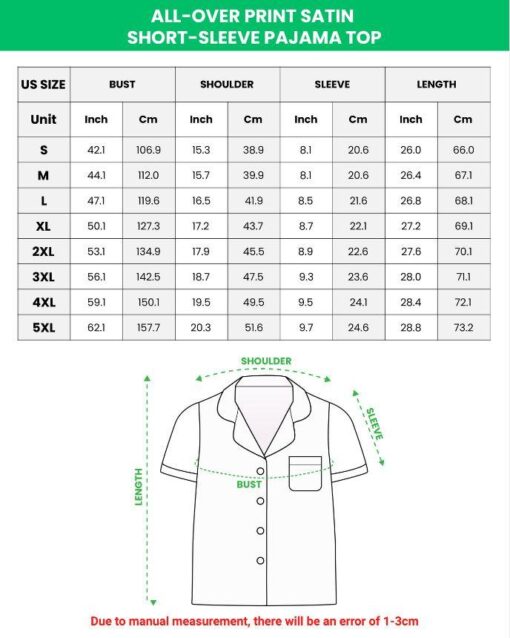 ALL-OVER PRINT SATIN
SHORT-SLEEVE PAJAMA TOP

| US SIZE | BUST | | SHOULDER | | SLEEVE | | LENGTH | |
|---|---|---|---|---|---|---|---|---|
| Unit | Inch | Cm | Inch | Cm | Inch | Cm | Inch | Cm |
| S | 42.1 | 106.9 | 15.3 | 38.9 | 8.1 | 20.6 | 26.0 | 66.0 |
| M | 44.1 | 112.0 | 15.7 | 39.9 | 8.1 | 20.6 | 26.4 | 67.1 |
| L | 47.1 | 119.6 | 16.5 | 41.9 | 8.5 | 21.6 | 26.8 | 68.1 |
| XL | 50.1 | 127.3 | 17.2 | 43.7 | 8.7 | 22.1 | 27.2 | 69.1 |
| 2XL | 53.1 | 134.9 | 17.9 | 45.5 | 8.9 | 22.6 | 27.6 | 70.1 |
| 3XL | 56.1 | 142.5 | 18.7 | 47.5 | 9.3 | 23.6 | 28.0 | 71.1 |
| 4XL | 59.1 | 150.1 | 19.5 | 49.5 | 9.5 | 24.1 | 28.4 | 72.1 |
| 5XL | 62.1 | 157.7 | 20.3 | 51.6 | 9.7 | 24.6 | 28.8 | 73.2 |

SHOULDER
SLEEVE
LENGTH
BUST

Due to manual measurement, there will be an error of 1-3cm